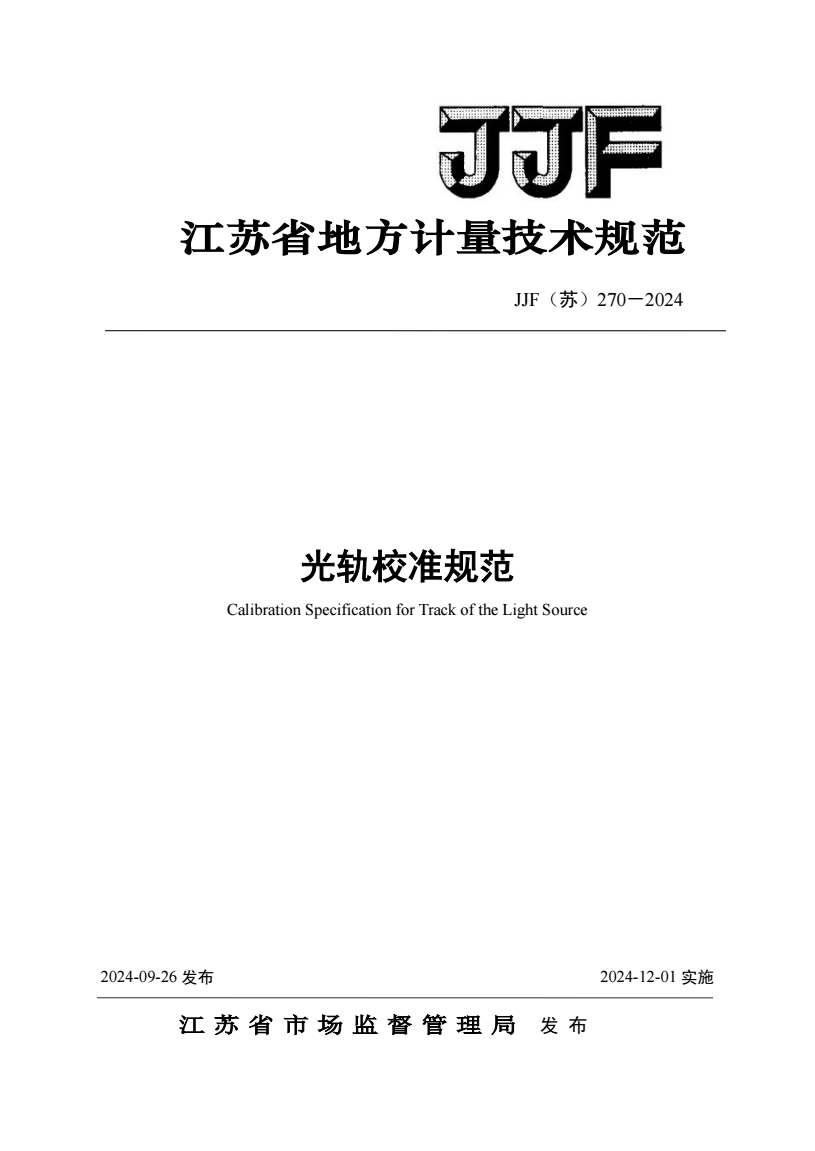 JJF

江苏省地方计量技术规范

JJF（苏）270－2024

光轨校准规范

Calibration Specification for Track of the Light Source

2024-09-26 发布

2024-12-01 实施

江苏省市场监督管理局 发布